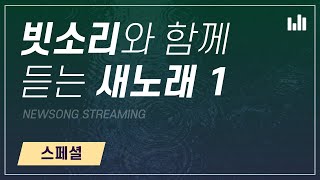 빗소리와 함께 듣는 새노래 1

NEWSONG STREAMING

스페셜